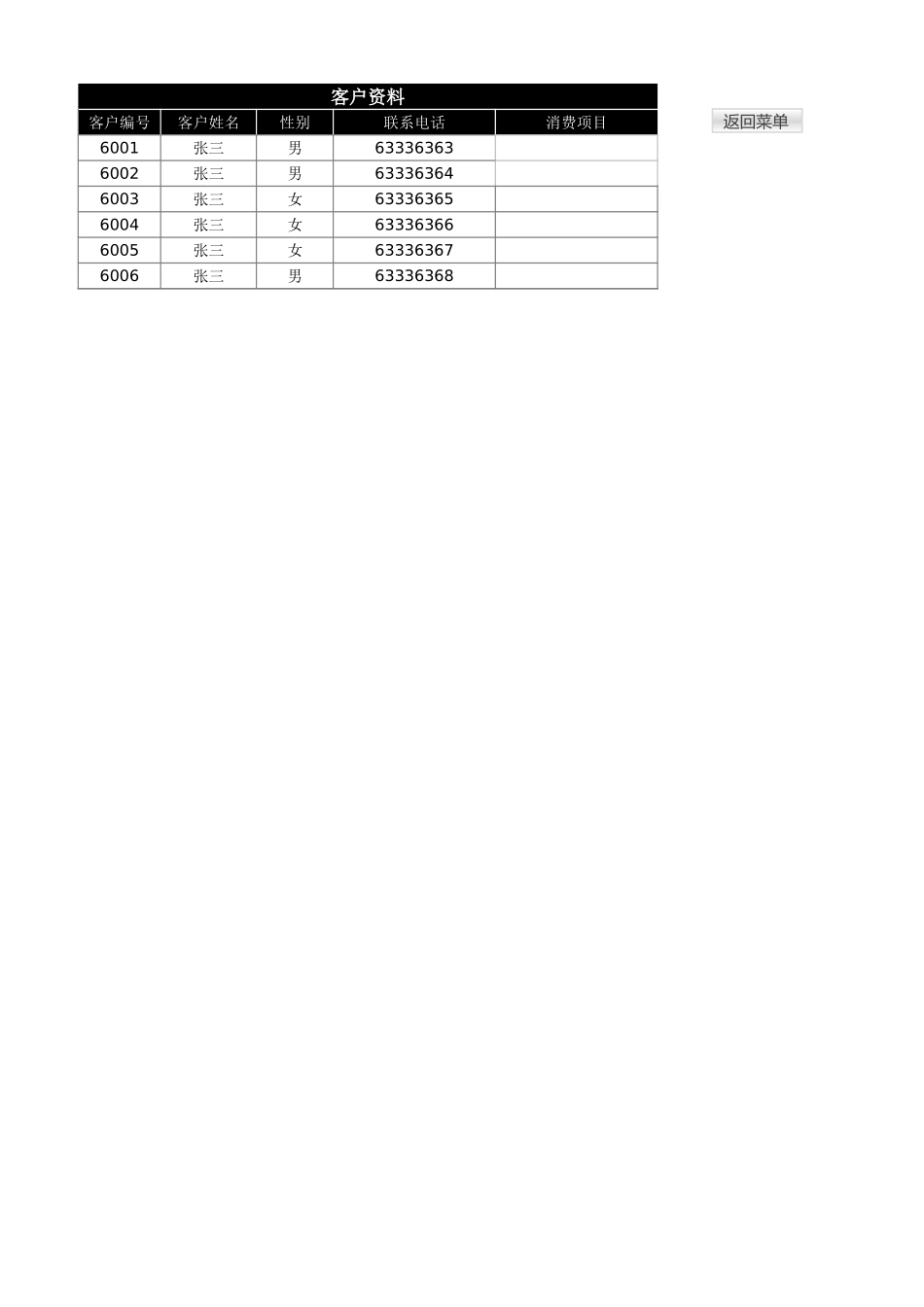 客户资料

| 客户编号 | 客户姓名 | 性别 | 联系电话 | 消费项目 |
|---|---|---|---|---|
| 6001 | 张三 | 男 | 63336363 | |
| 6002 | 张三 | 男 | 63336364 | |
| 6003 | 张三 | 女 | 63336365 | |
| 6004 | 张三 | 女 | 63336366 | |
| 6005 | 张三 | 女 | 63336367 | |
| 6006 | 张三 | 男 | 63336368 | |

返回菜单